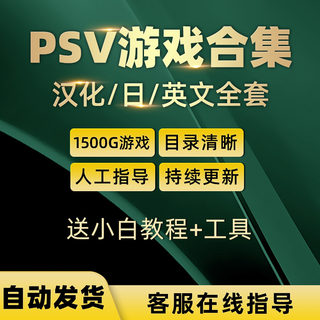 PSV游戏合集
汉化/日/英文全套

1500G游戏
目录清晰
人工指导
持续更新

送小白教程+工具

自动发货
客服在线指导